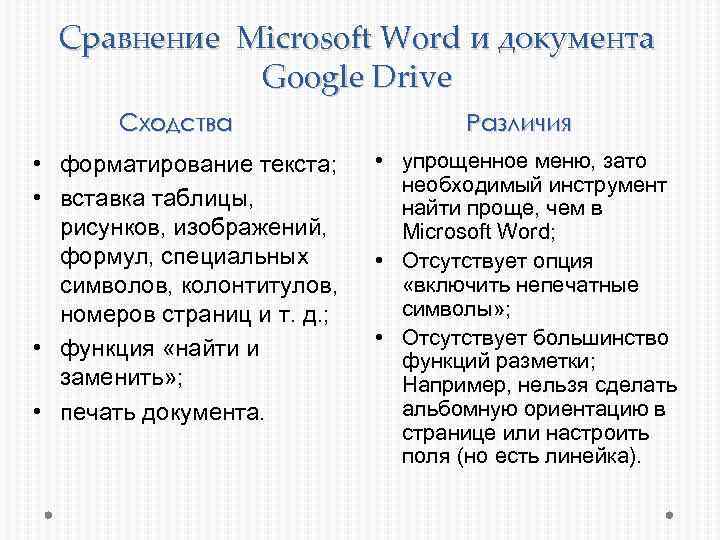 Сравнение Microsoft Word и документа Google Drive

Сходства

• форматирование текста;
• вставка таблицы, рисунков, изображений, формул, специальных символов, колонтитулов, номеров страниц и т. д.;
• функция «найти и заменить»;
• печать документа.

Различия

• упрощенное меню, зато необходимый инструмент найти проще, чем в Microsoft Word;
• Отсутствует опция «включить непечатные символы»;
• Отсутствует большинство функций разметки; Например, нельзя сделать альбомную ориентацию в странице или настроить поля (но есть линейка).